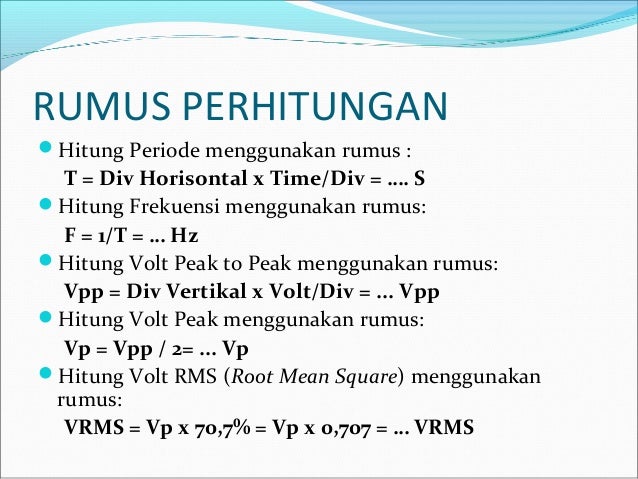 RUMUS PERHITUNGAN

Hitung Periode menggunakan rumus :
T = Div Horisontal x Time/Div = .... S

Hitung Frekuensi menggunakan rumus:
F = 1/T = ... Hz

Hitung Volt Peak to Peak menggunakan rumus:
Vpp = Div Vertikal x Volt/Div = ... Vpp

Hitung Volt Peak menggunakan rumus:
Vp = Vpp / 2= ... Vp

Hitung Volt RMS (Root Mean Square) menggunakan rumus:
VRMS = Vp x 70,7% = Vp x 0,707 = ... VRMS